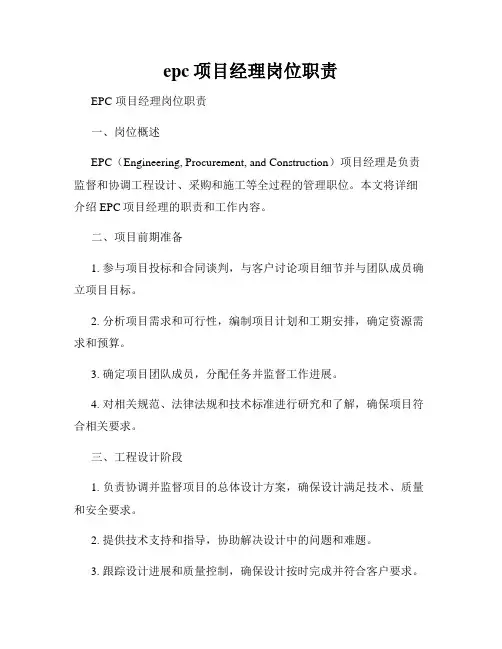 epc 项目经理岗位职责

EPC 项目经理岗位职责

一、岗位概述

EPC（Engineering, Procurement, and Construction）项目经理是负责监督和协调工程设计、采购和施工等全过程的管理职位。本文将详细介绍 EPC 项目经理的职责和工作内容。

二、项目前期准备

1. 参与项目投标和合同谈判，与客户讨论项目细节并与团队成员确立项目目标。

2. 分析项目需求和可行性，编制项目计划和工期安排，确定资源需求和预算。

3. 确定项目团队成员，分配任务并监督工作进展。

4. 对相关规范、法律法规和技术标准进行研究和了解，确保项目符合相关要求。

三、工程设计阶段

1. 负责协调并监督项目的总体设计方案，确保设计满足技术、质量和安全要求。

2. 提供技术支持和指导，协助解决设计中的问题和难题。

3. 跟踪设计进展和质量控制，确保设计按时完成并符合客户要求。